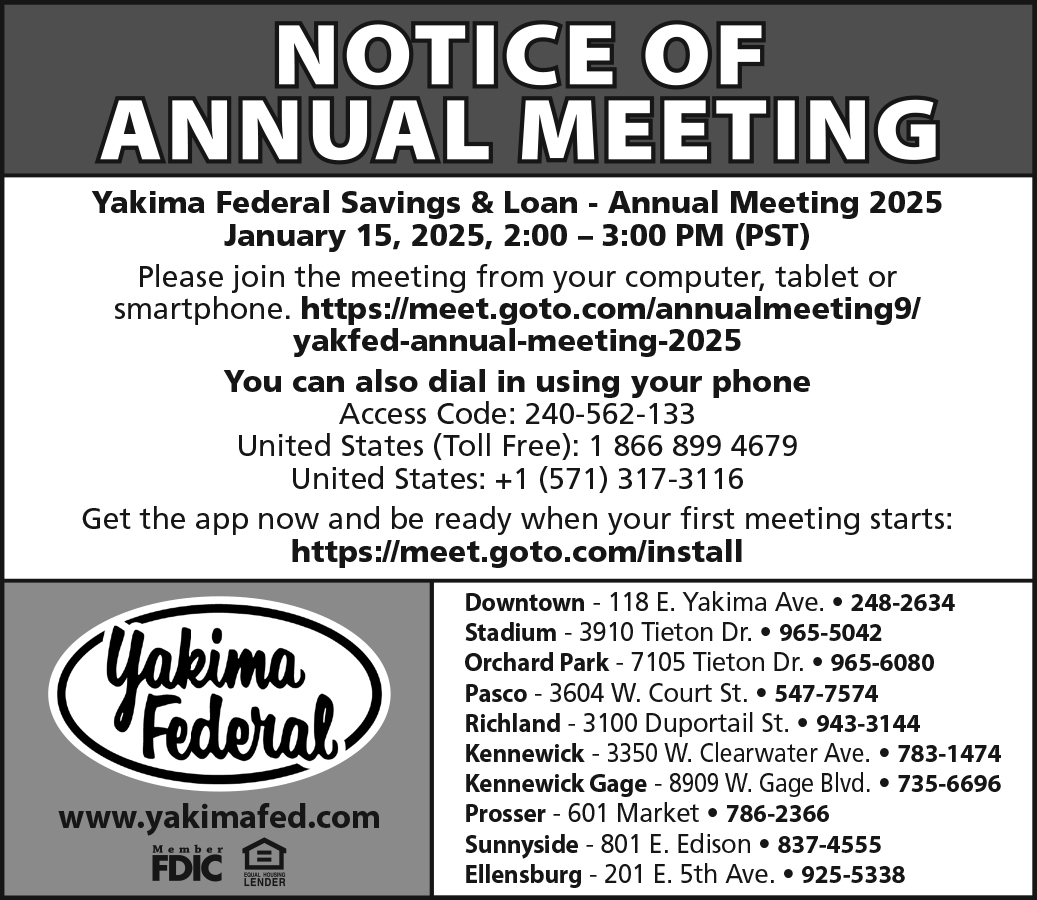 NOTICE OF ANNUAL MEETING

Yakima Federal Savings & Loan - Annual Meeting 2025
January 15, 2025, 2:00 – 3:00 PM (PST)

Please join the meeting from your computer, tablet or smartphone. https://meet.goto.com/annualmeeting9/yakfed-annual-meeting-2025

You can also dial in using your phone
Access Code: 240-562-133
United States (Toll Free): 1 866 899 4679
United States: +1 (571) 317-3116

Get the app now and be ready when your first meeting starts:
https://meet.goto.com/install

Yakima Federal

www.yakimafed.com

Member FDIC

EQUAL HOUSING LENDER

Downtown - 118 E. Yakima Ave. • 248-2634
Stadium - 3910 Tieton Dr. • 965-5042
Orchard Park - 7105 Tieton Dr. • 965-6080
Pasco - 3604 W. Court St. • 547-7574
Richland - 3100 Duportail St. • 943-3144
Kennewick - 3350 W. Clearwater Ave. • 783-1474
Kennewick Gage - 8909 W. Gage Blvd. • 735-6696
Prosser - 601 Market • 786-2366
Sunnyside - 801 E. Edison • 837-4555
Ellensburg - 201 E. 5th Ave. • 925-5338